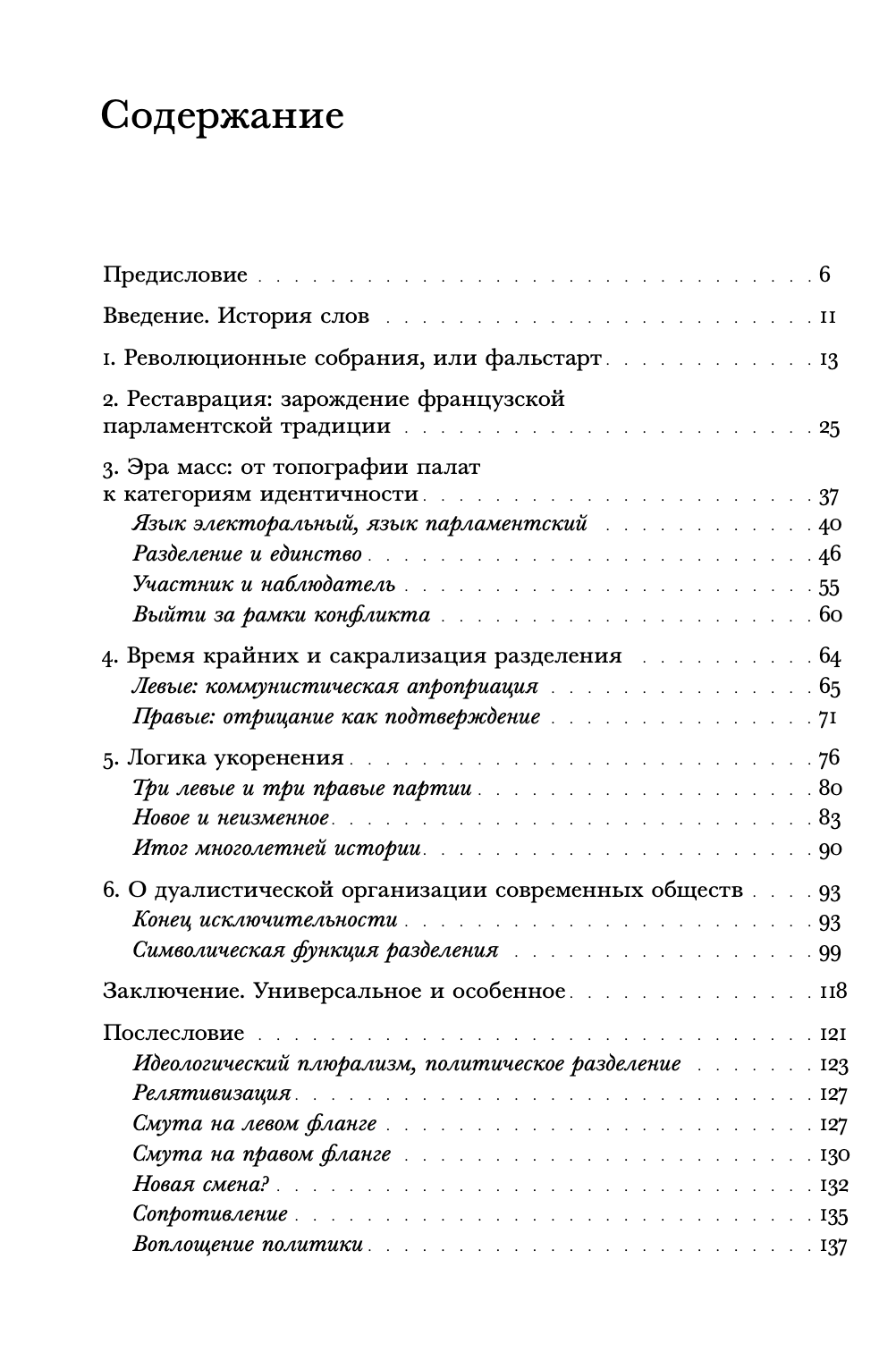 Содержание

Предисловие 6

Введение. История слов 11

1. Революционные собрания, или фальстарт 13

2. Реставрация: зарождение французской парламентской традиции 25

3. Эра масс: от топографии палат к категориям идентичности 37
Язык электоральный, язык парламентский 40
Разделение и единство 46
Участник и наблюдатель 55
Выйти за рамки конфликта 60

4. Время крайних и сакрализация разделения 64
Левые: коммунистическая апроприация 65
Правые: отрицание как подтверждение 71

5. Логика укоренения 76
Три левые и три правые партии 80
Новое и неизменное 83
Итог многолетней истории 90

6. О дуалистической организации современных обществ 93
Конец исключительности 93
Символическая функция разделения 99

Заключение. Универсальное и особенное 118

Послесловие 121
Идеологический плюрализм, политическое разделение 123
Релятивизация 127
Смута на левом фланге 127
Смута на правом фланге 130
Новая смена? 132
Сопротивление 135
Воплощение политики 137